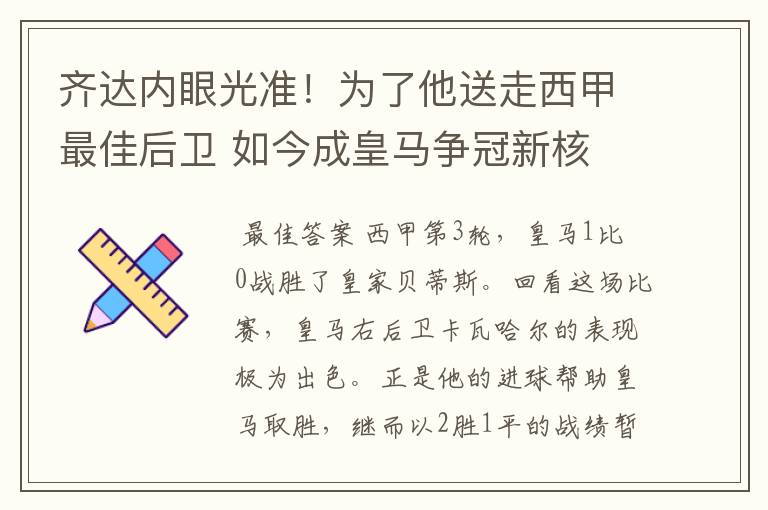 齐达内眼光准！为了他送走西甲最佳后卫 如今成皇马争冠新核

最佳答案 西甲第3轮，皇马1比0战胜了皇家贝蒂斯。回看这场比赛，皇马右后卫卡瓦哈尔的表现极为出色。正是他的进球帮助皇马取胜，继而以2胜1平的战绩暂